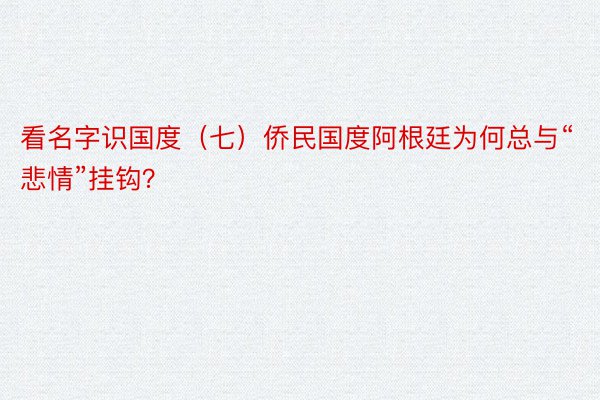 看名字识国度（七）侨民国度阿根廷为何总与“悲情”挂钩?